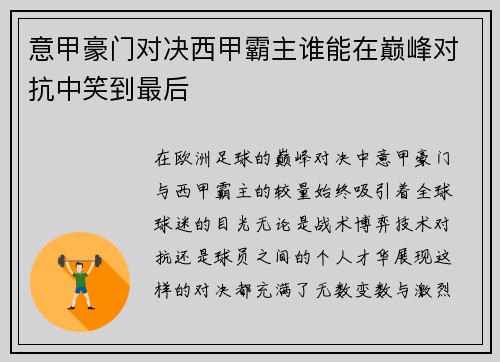 意甲豪门对决西甲霸主谁能在巅峰对抗中笑到最后

在欧洲足球的巅峰对决中意甲豪门与西甲霸主的较量始终吸引着全球球迷的目光无论是战术博弈技术对抗还是球员之间的个人才华展现这样的对决都充满了无数变数与激烈